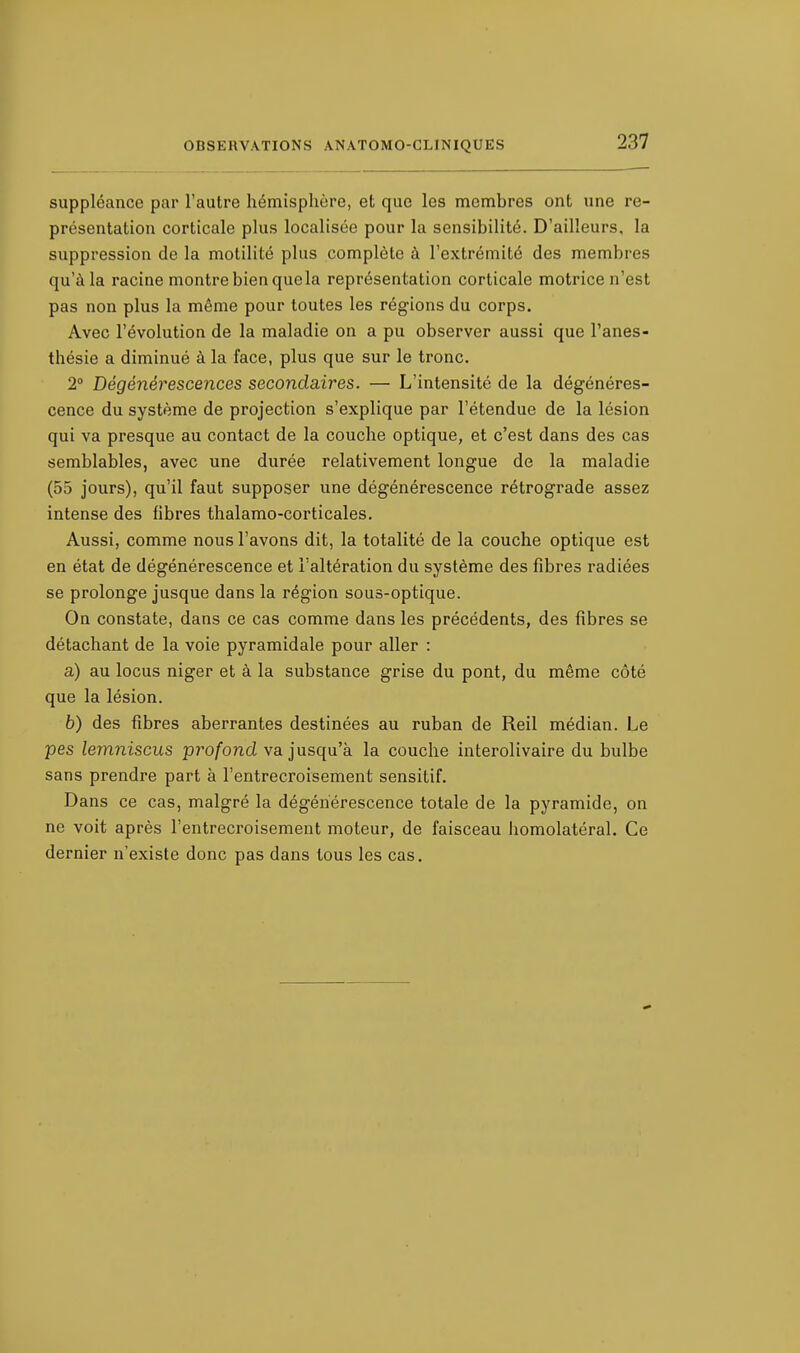 OBSERVATIONS ANATOMO-CLINIQUES 237

suppléance par l'autre hémisphère, et que les membres ont une représentation corticale plus localisée pour la sensibilité. D'ailleurs, la suppression de la motilité plus complète à l'extrémité des membres qu'à la racine montre bien que la représentation corticale motrice n'est pas non plus la même pour toutes les régions du corps.

Avec l'évolution de la maladie on a pu observer aussi que l'anesthésie a diminué à la face, plus que sur le tronc.

2° Dégénérescences secondaires. — L'intensité de la dégénérescence du système de projection s'explique par l'étendue de la lésion qui va presque au contact de la couche optique, et c'est dans des cas semblables, avec une durée relativement longue de la maladie (55 jours), qu'il faut supposer une dégénérescence rétrograde assez intense des fibres thalamo-corticales.

Aussi, comme nous l'avons dit, la totalité de la couche optique est en état de dégénérescence et l'altération du système des fibres radiées se prolonge jusque dans la région sous-optique.

On constate, dans ce cas comme dans les précédents, des fibres se détachant de la voie pyramidale pour aller :

a) au locus niger et à la substance grise du pont, du même côté que la lésion.

b) des fibres aberrantes destinées au ruban de Reil médian. Le pes lemniscus profond va jusqu'à la couche interolivaire du bulbe sans prendre part à l'entrecroisement sensitif.

Dans ce cas, malgré la dégénérescence totale de la pyramide, on ne voit après l'entrecroisement moteur, de faisceau homolatéral. Ce dernier n'existe donc pas dans tous les cas.